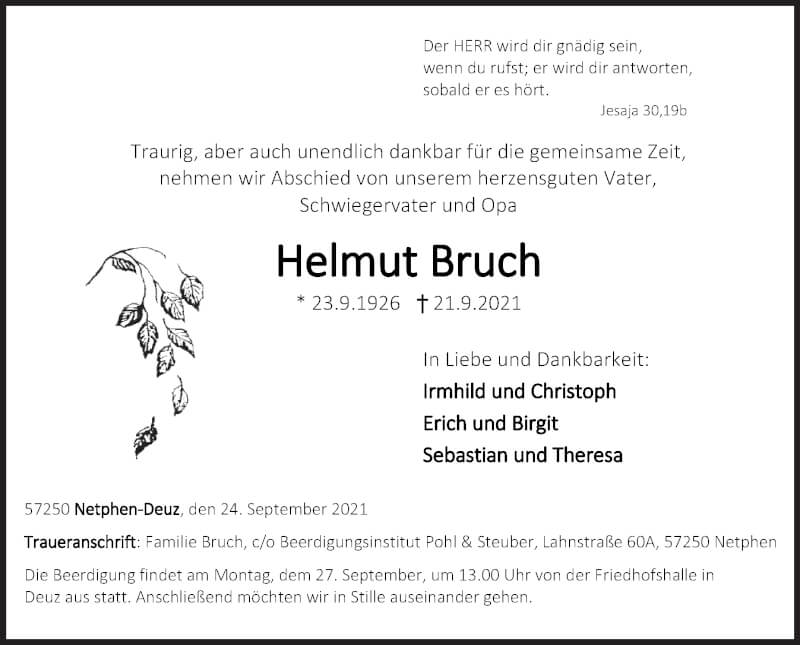 Der HERR wird dir gnädig sein,
wenn du rufst; er wird dir antworten,
sobald er es hört.

Jesaja 30,19b

Traurig, aber auch unendlich dankbar für die gemeinsame Zeit, nehmen wir Abschied von unserem herzensguten Vater, Schwiegervater und Opa

Helmut Bruch

* 23.9.1926 † 21.9.2021

In Liebe und Dankbarkeit:
Irmhild und Christoph
Erich und Birgit
Sebastian und Theresa

57250 Netphen-Deuz, den 24. September 2021

Traueranschrift: Familie Bruch, c/o Beerdigungsinstitut Pohl & Steuber, Lahnstraße 60A, 57250 Netphen

Die Beerdigung findet am Montag, dem 27. September, um 13.00 Uhr von der Friedhofshalle in Deuz aus statt. Anschließend möchten wir in Stille auseinander gehen.